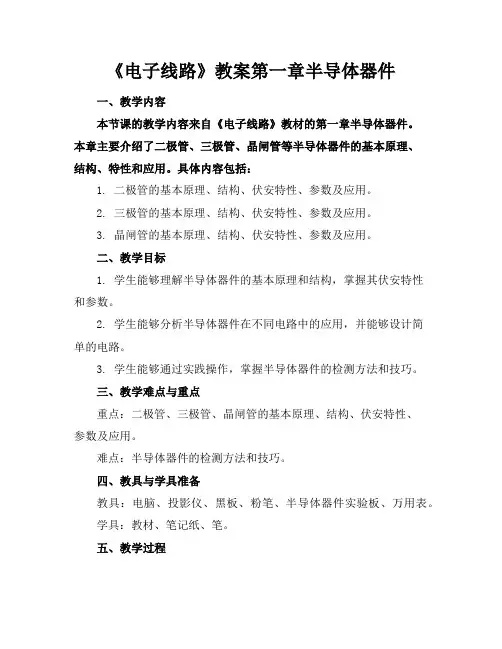 《电子线路》教案第一章半导体器件

一、教学内容

本节课的教学内容来自《电子线路》教材的第一章半导体器件。本章主要介绍了二极管、三极管、晶闸管等半导体器件的基本原理、结构、特性和应用。具体内容包括：

1. 二极管的基本原理、结构、伏安特性、参数及应用。

2. 三极管的基本原理、结构、伏安特性、参数及应用。

3. 晶闸管的基本原理、结构、伏安特性、参数及应用。

二、教学目标

1. 学生能够理解半导体器件的基本原理和结构，掌握其伏安特性和参数。

2. 学生能够分析半导体器件在不同电路中的应用，并能够设计简单的电路。

3. 学生能够通过实践操作，掌握半导体器件的检测方法和技巧。

三、教学难点与重点

重点：二极管、三极管、晶闸管的基本原理、结构、伏安特性、参数及应用。

难点：半导体器件的检测方法和技巧。

四、教具与学具准备

教具：电脑、投影仪、黑板、粉笔、半导体器件实验板、万用表。

学具：教材、笔记纸、笔。

五、教学过程